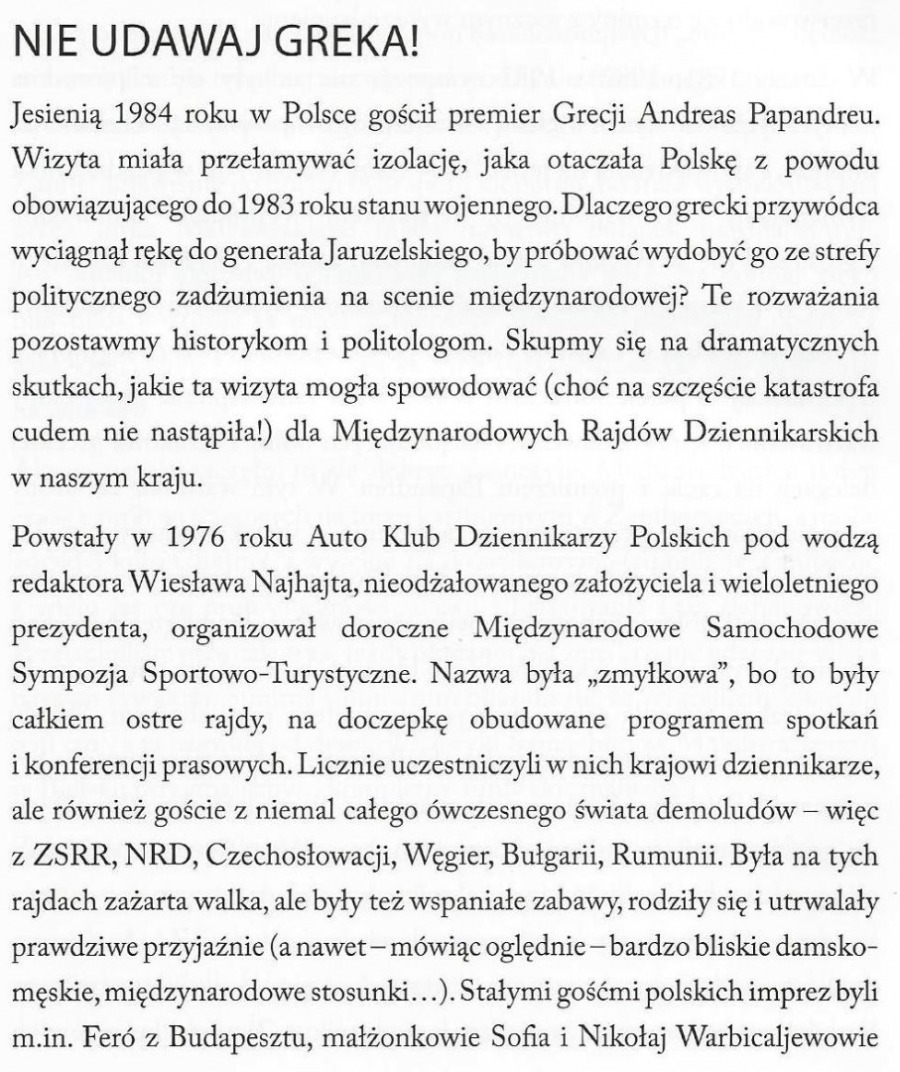 NIE UDAWAJ GREKA!

Jesienią 1984 roku w Polsce gościł premier Grecji Andreas Papandreu. Wizyta miała przełamywać izolację, jaka otaczała Polskę z powodu obowiązującego do 1983 roku stanu wojennego. Dlaczego grecki przywódca wyciągnął rękę do generała Jaruzelskiego, by próbować wydobyć go ze strefy politycznego zadżumienia na scenie międzynarodowej? Te rozważania pozostawmy historykom i politologom. Skupmy się na dramatycznych skutkach, jakie ta wizyta mogła spowodować (choć na szczęście katastrofa cudem nie nastąpiła!) dla Międzynarodowych Rajdów Dziennikarskich w naszym kraju.

Powstały w 1976 roku Auto Klub Dziennikarzy Polskich pod wodzą redaktora Wiesława Najhajta, nieodżałowanego założyciela i wieloletniego prezydenta, organizował doroczne Międzynarodowe Samochodowe Sympozja Sportowo-Turystyczne. Nazwa była „zmyłkowa", bo to były całkiem ostre rajdy, na doczepkę obudowane programem spotkań i konferencji prasowych. Licznie uczestniczyli w nich krajowi dziennikarze, ale również goście z niemal całego ówczesnego świata demoludów – więc z ZSRR, NRD, Czechosłowacji, Węgier, Bułgarii, Rumunii. Była na tych rajdach zażarta walka, ale były też wspaniałe zabawy, rodziły się i utrwalały prawdziwe przyjaźnie (a nawet – mówiąc oględnie – bardzo bliskie damsko-męskie, międzynarodowe stosunki…). Stałymi gośćmi polskich imprez byli m.in. Feró z Budapesztu, małżonkowie Sofia i Nikołaj Warbicaljewowie